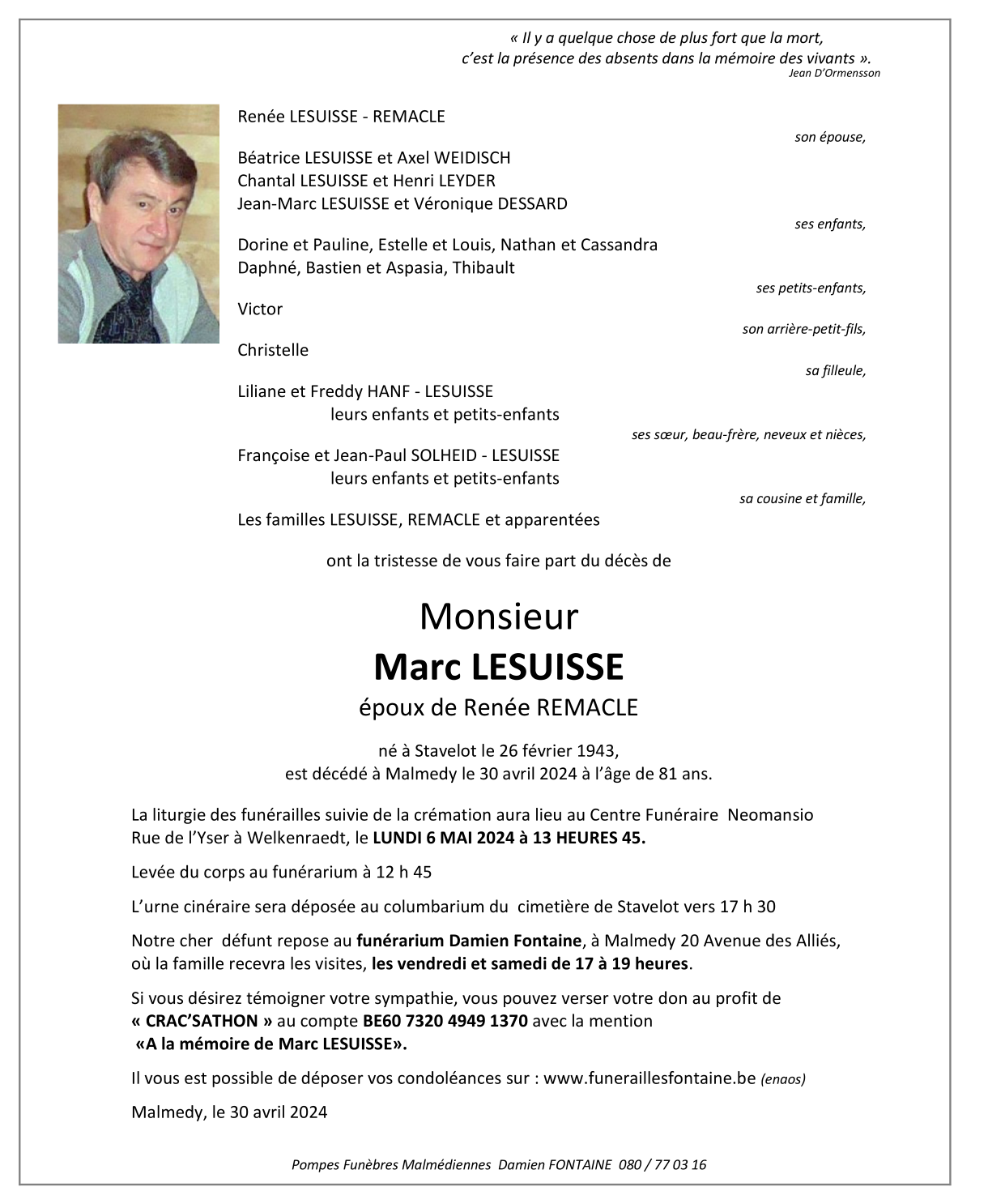 « Il y a quelque chose de plus fort que la mort,
c'est la présence des absents dans la mémoire des vivants ».
Jean D'Ormensson

Renée LESUISSE - REMACLE
son épouse,

Béatrice LESUISSE et Axel WEIDISCH
Chantal LESUISSE et Henri LEYDER
Jean-Marc LESUISSE et Véronique DESSARD
ses enfants,

Dorine et Pauline, Estelle et Louis, Nathan et Cassandra
Daphné, Bastien et Aspasia, Thibault
ses petits-enfants,

Victor
son arrière-petit-fils,

Christelle
sa filleule,

Liliane et Freddy HANF - LESUISSE
leurs enfants et petits-enfants
ses sœur, beau-frère, neveux et nièces,

Françoise et Jean-Paul SOLHEID - LESUISSE
leurs enfants et petits-enfants
sa cousine et famille,

Les familles LESUISSE, REMACLE et apparentées

ont la tristesse de vous faire part du décès de

Monsieur
Marc LESUISSE
époux de Renée REMACLE

né à Stavelot le 26 février 1943,
est décédé à Malmedy le 30 avril 2024 à l'âge de 81 ans.

La liturgie des funérailles suivie de la crémation aura lieu au Centre Funéraire Neomansio Rue de l'Yser à Welkenraedt, le LUNDI 6 MAI 2024 à 13 HEURES 45.

Levée du corps au funérarium à 12 h 45

L'urne cinéraire sera déposée au columbarium du cimetière de Stavelot vers 17 h 30

Notre cher défunt repose au funérarium Damien Fontaine, à Malmedy 20 Avenue des Alliés, où la famille recevra les visites, les vendredi et samedi de 17 à 19 heures.

Si vous désirez témoigner votre sympathie, vous pouvez verser votre don au profit de « CRAC'SATHON » au compte BE60 7320 4949 1370 avec la mention «A la mémoire de Marc LESUISSE».

Il vous est possible de déposer vos condoléances sur : www.funeraillesfontaine.be (enaos)

Malmedy, le 30 avril 2024

Pompes Funèbres Malmédiennes Damien FONTAINE 080 / 77 03 16